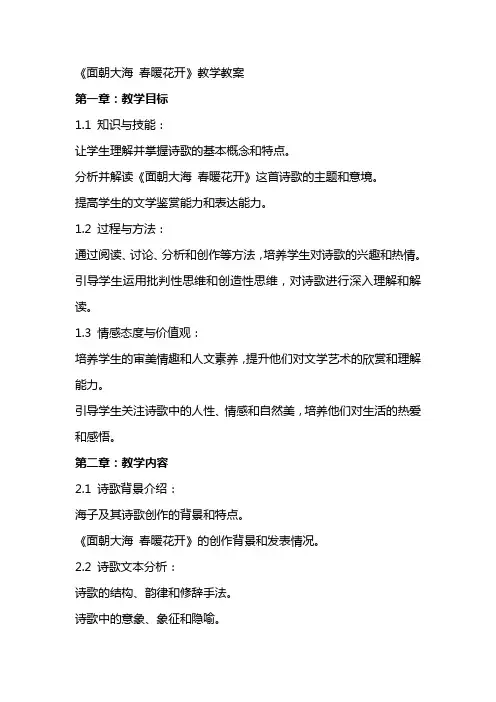 《面朝大海 春暖花开》教学教案

第一章：教学目标

1.1 知识与技能：

让学生理解并掌握诗歌的基本概念和特点。

分析并解读《面朝大海 春暖花开》这首诗歌的主题和意境。

提高学生的文学鉴赏能力和表达能力。

1.2 过程与方法：

通过阅读、讨论、分析和创作等方法，培养学生对诗歌的兴趣和热情。

引导学生运用批判性思维和创造性思维，对诗歌进行深入理解和解读。

1.3 情感态度与价值观：

培养学生的审美情趣和人文素养，提升他们对文学艺术的欣赏和理解能力。

引导学生关注诗歌中的人性、情感和自然美，培养他们对生活的热爱和感悟。

第二章：教学内容

2.1 诗歌背景介绍：

海子及其诗歌创作的背景和特点。

《面朝大海 春暖花开》的创作背景和发表情况。

2.2 诗歌文本分析：

诗歌的结构、韵律和修辞手法。

诗歌中的意象、象征和隐喻。